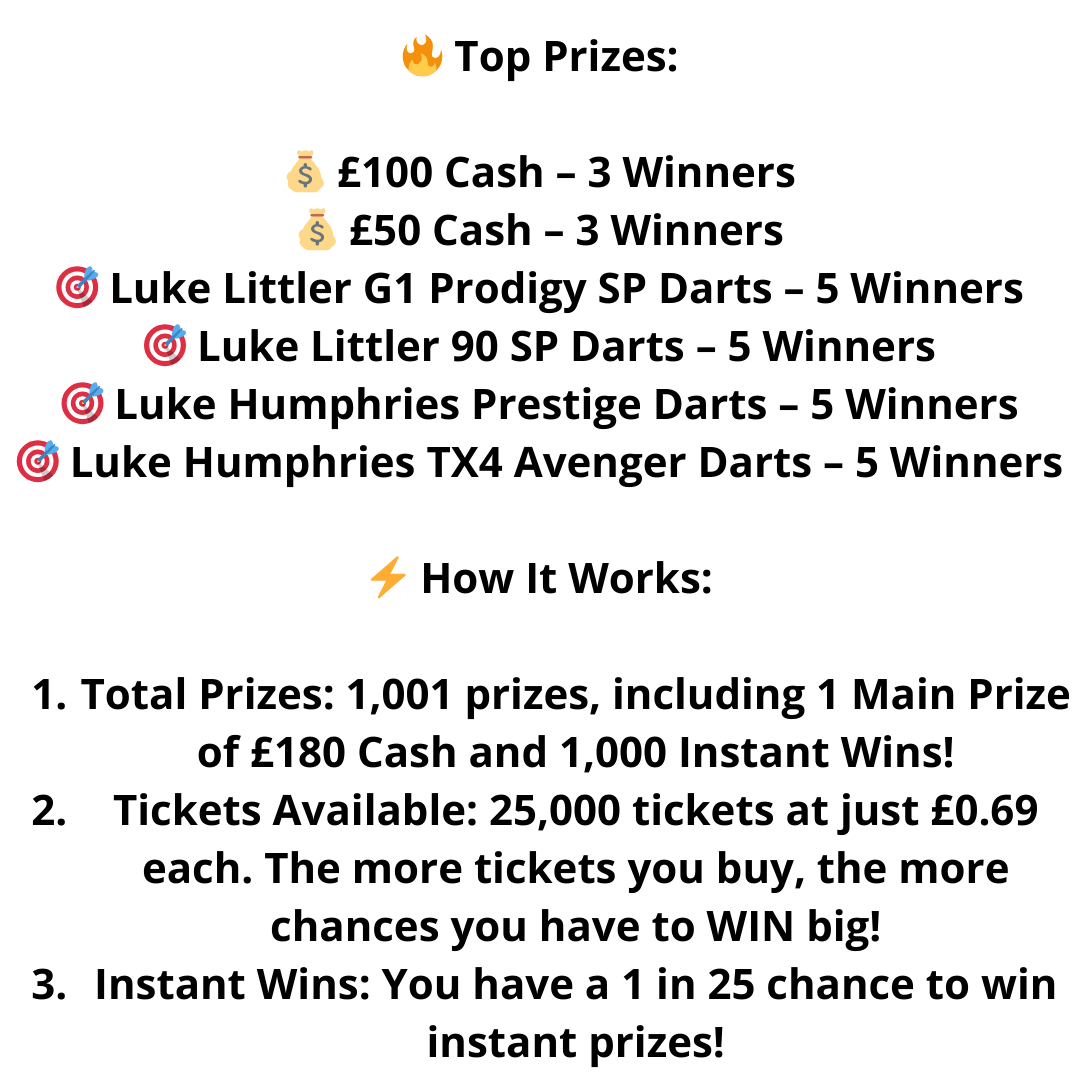 🔥 Top Prizes:

💰 £100 Cash – 3 Winners
💰 £50 Cash – 3 Winners
🎯 Luke Littler G1 Prodigy SP Darts – 5 Winners
🎯 Luke Littler 90 SP Darts – 5 Winners
🎯 Luke Humphries Prestige Darts – 5 Winners
🎯 Luke Humphries TX4 Avenger Darts – 5 Winners

⚡ How It Works:

1. Total Prizes: 1,001 prizes, including 1 Main Prize of £180 Cash and 1,000 Instant Wins!
2. Tickets Available: 25,000 tickets at just £0.69 each. The more tickets you buy, the more chances you have to WIN big!
3. Instant Wins: You have a 1 in 25 chance to win instant prizes!